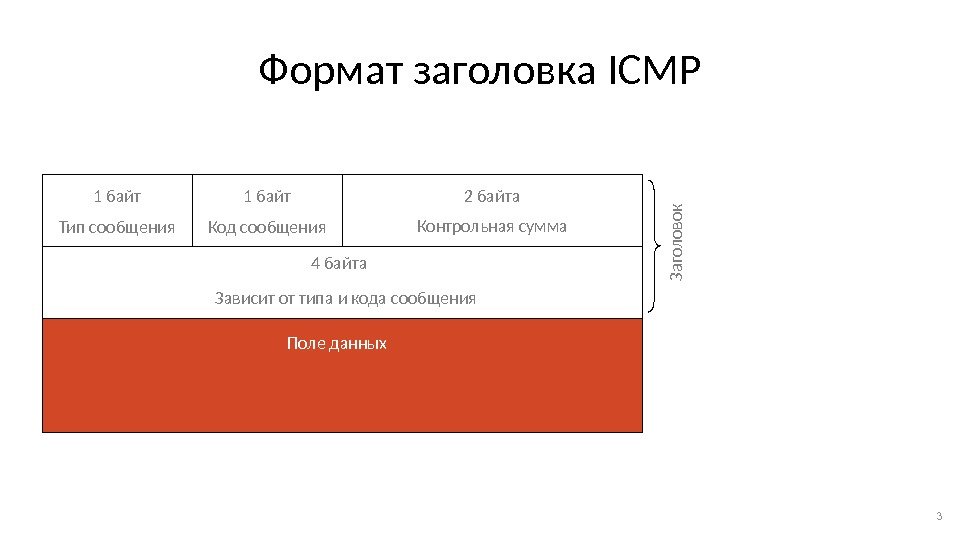 Формат заголовка ICMP

1 байт
Тип сообщения

1 байт
Код сообщения

2 байта
Контрольная сумма

4 байта
Зависит от типа и кода сообщения

Поле данных

Заголовок

3